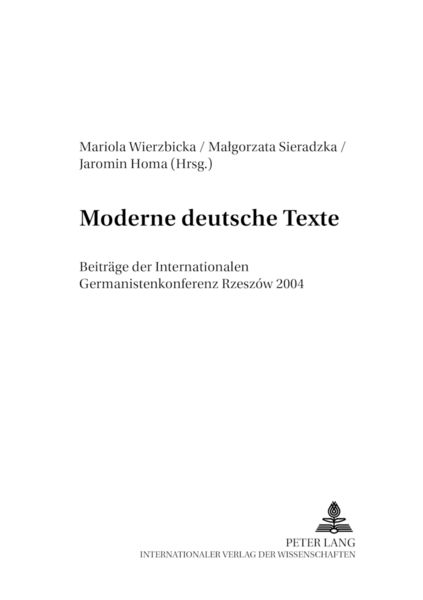 Mariola Wierzbicka / Małgorzata Sieradzka / Jaromin Homa (Hrsg.)

Moderne deutsche Texte

Beiträge der Internationalen Germanistenkonferenz Rzeszów 2004

PETER LANG
INTERNATIONALER VERLAG DER WISSENSCHAFTEN